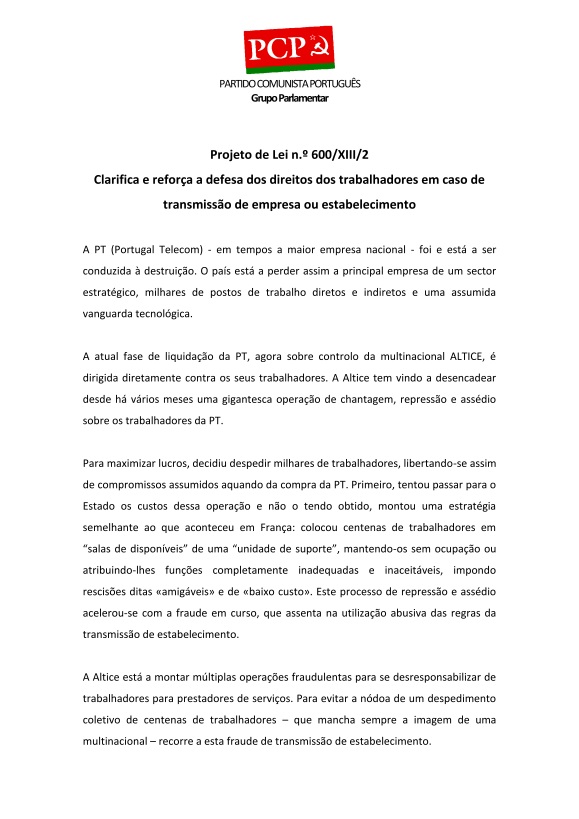 PCP

PARTIDO COMUNISTA PORTUGUÊS
Grupo Parlamentar

Projeto de Lei n.º 600/XIII/2
Clarifica e reforça a defesa dos direitos dos trabalhadores em caso de transmissão de empresa ou estabelecimento

A PT (Portugal Telecom) - em tempos a maior empresa nacional - foi e está a ser conduzida à destruição. O país está a perder assim a principal empresa de um sector estratégico, milhares de postos de trabalho diretos e indiretos e uma assumida vanguarda tecnológica.

A atual fase de liquidação da PT, agora sobre controlo da multinacional ALTICE, é dirigida diretamente contra os seus trabalhadores. A Altice tem vindo a desencadear desde há vários meses uma gigantesca operação de chantagem, repressão e assédio sobre os trabalhadores da PT.

Para maximizar lucros, decidiu despedir milhares de trabalhadores, libertando-se assim de compromissos assumidos aquando da compra da PT. Primeiro, tentou passar para o Estado os custos dessa operação e não o tendo obtido, montou uma estratégia semelhante ao que aconteceu em França: colocou centenas de trabalhadores em “salas de disponíveis” de uma “unidade de suporte”, mantendo-os sem ocupação ou atribuindo-lhes funções completamente inadequadas e inaceitáveis, impondo rescisões ditas «amigáveis» e de «baixo custo». Este processo de repressão e assédio acelerou-se com a fraude em curso, que assenta na utilização abusiva das regras da transmissão de estabelecimento.

A Altice está a montar múltiplas operações fraudulentas para se desresponsabilizar de trabalhadores para prestadores de serviços. Para evitar a nódoa de um despedimento coletivo de centenas de trabalhadores – que mancha sempre a imagem de uma multinacional – recorre a esta fraude de transmissão de estabelecimento.